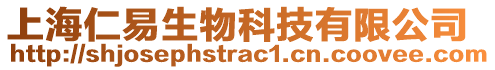 上海仁易生物科技有限公司
http://shjosephstrac1.cn.coovee.com